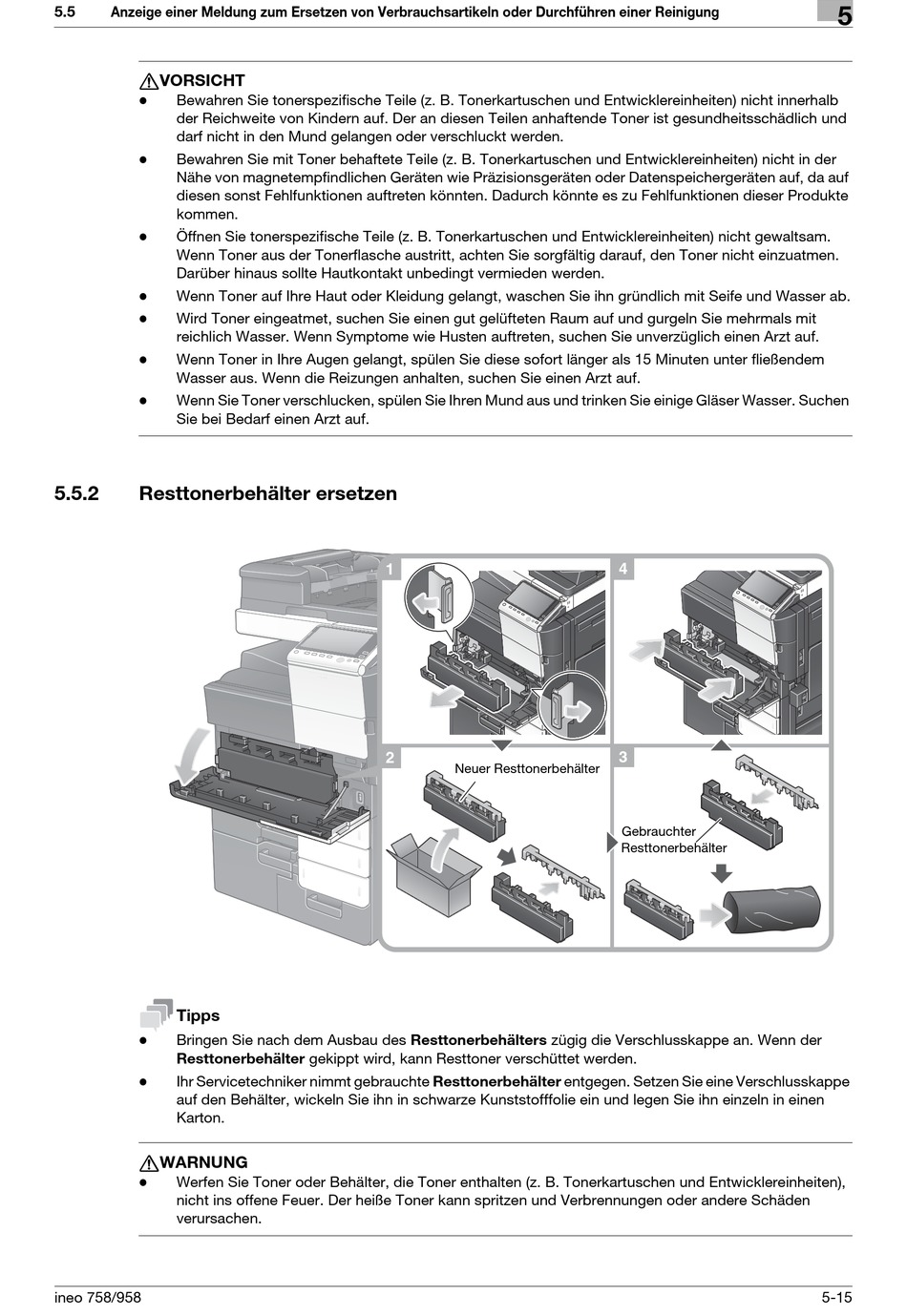 5.5 Anzeige einer Meldung zum Ersetzen von Verbrauchsartikeln oder Durchführen einer Reinigung 5

VORSICHT
- Bewahren Sie tonerspezifische Teile (z. B. Tonerkartuschen und Entwicklereinheiten) nicht innerhalb der Reichweite von Kindern auf. Der an diesen Teilen anhaftende Toner ist gesundheitsschädlich und darf nicht in den Mund gelangen oder verschluckt werden.
- Bewahren Sie mit Toner behaftete Teile (z. B. Tonerkartuschen und Entwicklereinheiten) nicht in der Nähe von magnetempfindlichen Geräten wie Präzisionsgeräten oder Datenspeichergeräten auf, da auf diesen sonst Fehlfunktionen auftreten könnten. Dadurch könnte es zu Fehlfunktionen dieser Produkte kommen.
- Öffnen Sie tonerspezifische Teile (z. B. Tonerkartuschen und Entwicklereinheiten) nicht gewaltsam. Wenn Toner aus der Tonerflasche austritt, achten Sie sorgfältig darauf, den Toner nicht einzuatmen. Darüber hinaus sollte Hautkontakt unbedingt vermieden werden.
- Wenn Toner auf Ihre Haut oder Kleidung gelangt, waschen Sie ihn gründlich mit Seife und Wasser ab.
- Wird Toner eingeatmet, suchen Sie einen gut gelüfteten Raum auf und gurgeln Sie mehrmals mit reichlich Wasser. Wenn Symptome wie Husten auftreten, suchen Sie unverzüglich einen Arzt auf.
- Wenn Toner in Ihre Augen gelangt, spülen Sie diese sofort länger als 15 Minuten unter fließendem Wasser aus. Wenn die Reizungen anhalten, suchen Sie einen Arzt auf.
- Wenn Sie Toner verschlucken, spülen Sie Ihren Mund aus und trinken Sie einige Gläser Wasser. Suchen Sie bei Bedarf einen Arzt auf.

5.5.2 Resttonerbehälter ersetzen

1
4
2
Neuer Resttonerbehälter
3
Gebrauchter Resttonerbehälter

Tipps
- Bringen Sie nach dem Ausbau des Resttonerbehälters zügig die Verschlusskappe an. Wenn der Resttonerbehälter gekippt wird, kann Resttoner verschüttet werden.
- Ihr Servicetechniker nimmt gebrauchte Resttonerbehälter entgegen. Setzen Sie eine Verschlusskappe auf den Behälter, wickeln Sie ihn in schwarze Kunststofffolie ein und legen Sie ihn einzeln in einen Karton.

WARNUNG
- Werfen Sie Toner oder Behälter, die Toner enthalten (z. B. Tonerkartuschen und Entwicklereinheiten), nicht ins offene Feuer. Der heiße Toner kann spritzen und Verbrennungen oder andere Schäden verursachen.

ineo 758/958 5-15